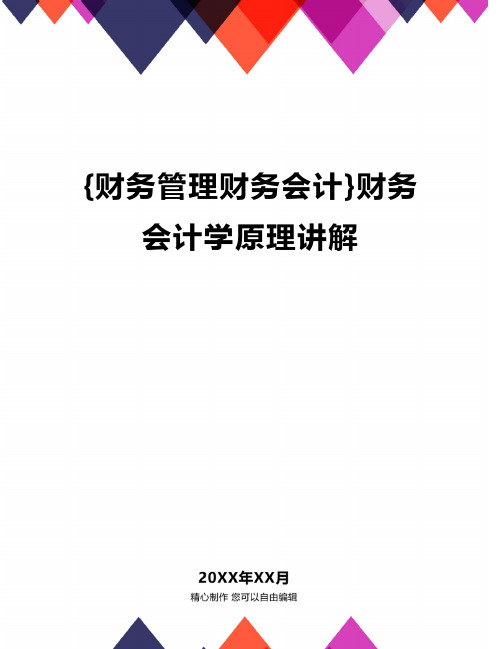 {财务管理财务会计}财务会计学原理讲解

20XX年XX月
精心制作 您可以自由编辑